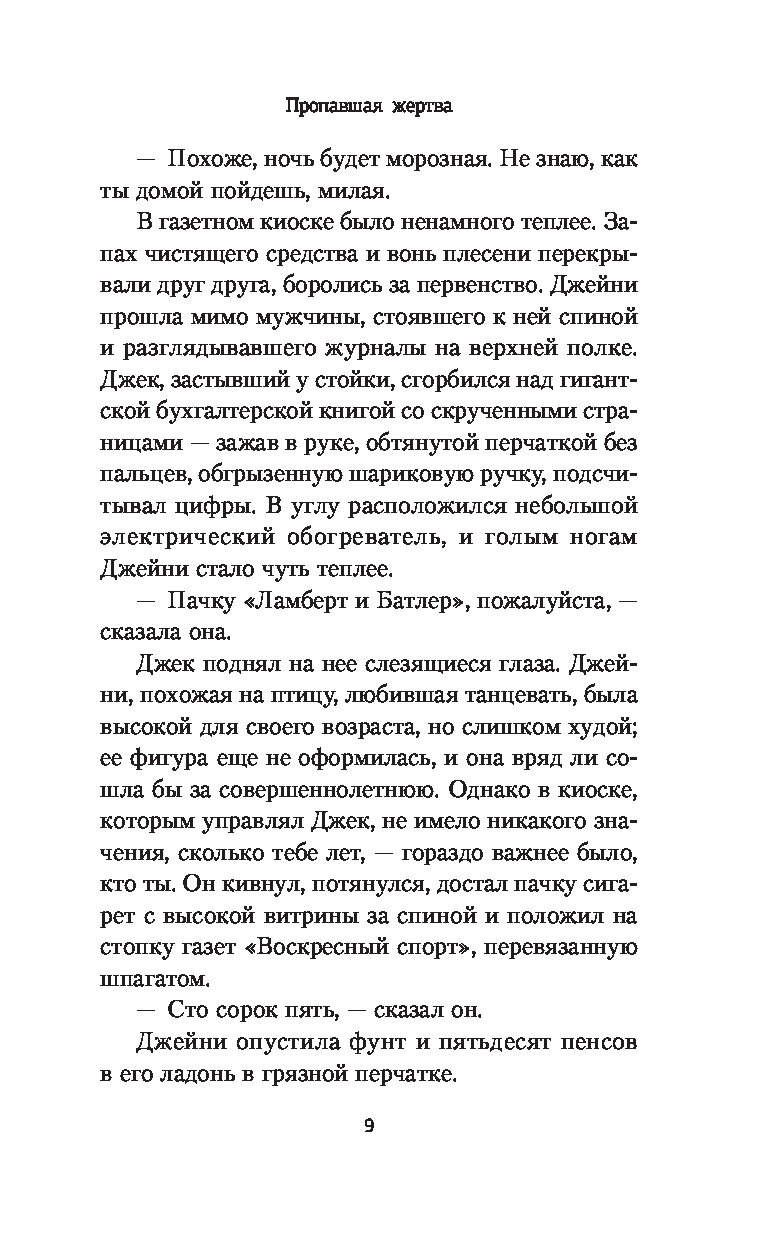 Пропавшая жертва

— Похоже, ночь будет морозная. Не знаю, как ты домой пойдешь, милая.

В газетном киоске было ненамного теплее. Запах чистящего средства и вонь плесени перекрывали друг друга, боролись за первенство. Джейни прошла мимо мужчины, стоявшего к ней спиной и разглядывавшего журналы на верхней полке. Джек, застывший у стойки, сгорбился над гигантской бухгалтерской книгой со скрученными страницами — зажав в руке, обтянутой перчаткой без пальцев, обгрызенную шариковую ручку, подсчитывал цифры. В углу расположился небольшой электрический обогреватель, и голым ногам Джейни стало чуть теплее.

— Пачку «Ламберт и Батлер», пожалуйста, — сказала она.

Джек поднял на нее слезящиеся глаза. Джейни, похожая на птицу, любившая танцевать, была высокой для своего возраста, но слишком худой; ее фигура еще не оформилась, и она вряд ли сошла бы за совершеннолетнюю. Однако в киоске, которым управлял Джек, не имело никакого значения, сколько тебе лет, — гораздо важнее было, кто ты. Он кивнул, потянулся, достал пачку сигарет с высокой витрины за спиной и положил на стопку газет «Воскресный спорт», перевязанную шпагатом.

— Сто сорок пять, — сказал он.

Джейни опустила фунт и пятьдесят пенсов в его ладонь в грязной перчатке.

9